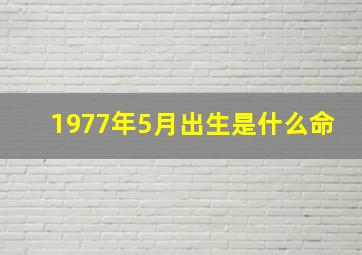 1977年5月出生是什么命